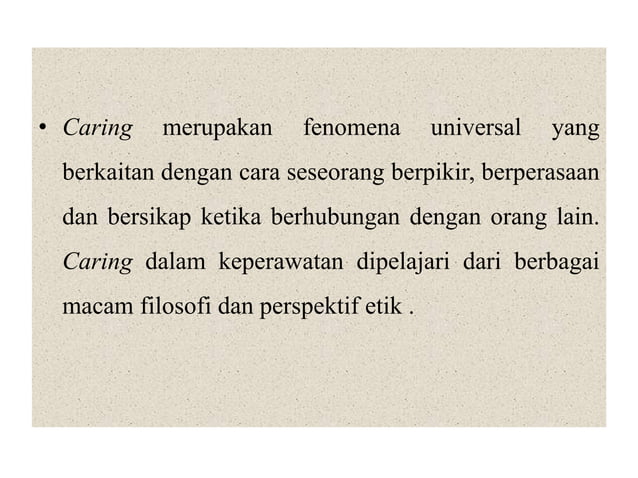 • Caring merupakan fenomena universal yang berkaitan dengan cara seseorang berpikir, berperasaan dan bersikap ketika berhubungan dengan orang lain. Caring dalam keperawatan dipelajari dari berbagai macam filosofi dan perspektif etik .